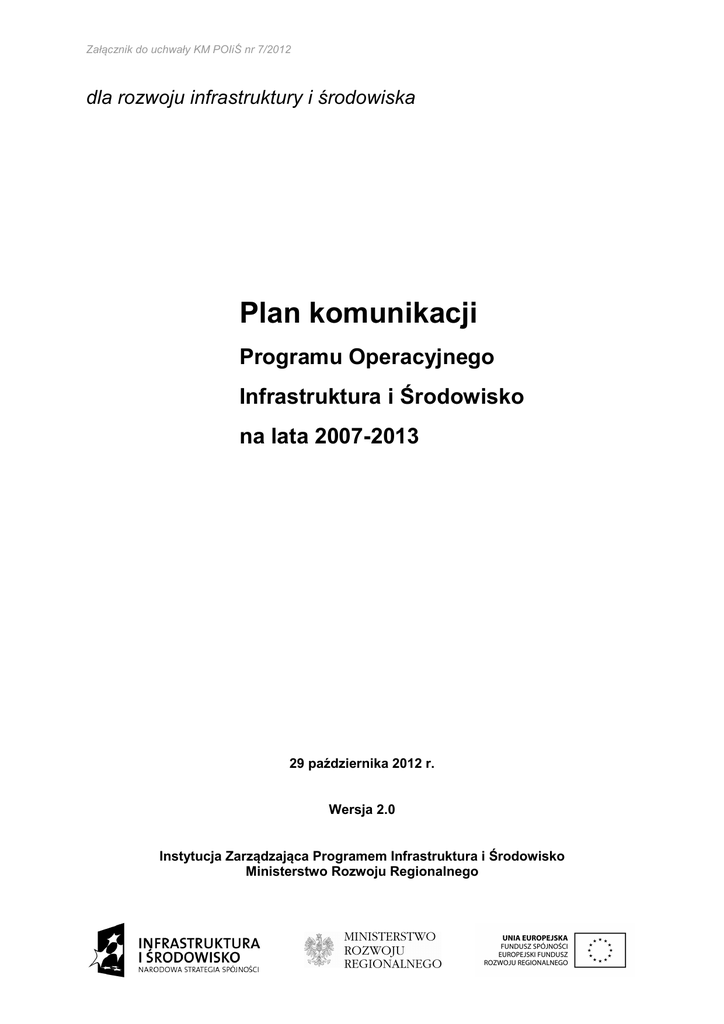 Załącznik do uchwały KM POIiŚ nr 7/2012

dla rozwoju infrastruktury i środowiska

Plan komunikacji

Programu Operacyjnego

Infrastruktura i Środowisko

na lata 2007-2013

29 października 2012 r.

Wersja 2.0

Instytucja Zarządzająca Programem Infrastruktura i Środowisko
Ministerstwo Rozwoju Regionalnego

INFRASTRUKTURA
I ŚRODOWISKO
NARODOWA STRATEGIA SPÓJNOŚCI

MINISTERSTWO
ROZWOJU
REGIONALNEGO

UNIA EUROPEJSKA
FUNDUSZ SPÓJNOŚCI
EUROPEJSKI FUNDUSZ
ROZWOJU REGIONALNEGO